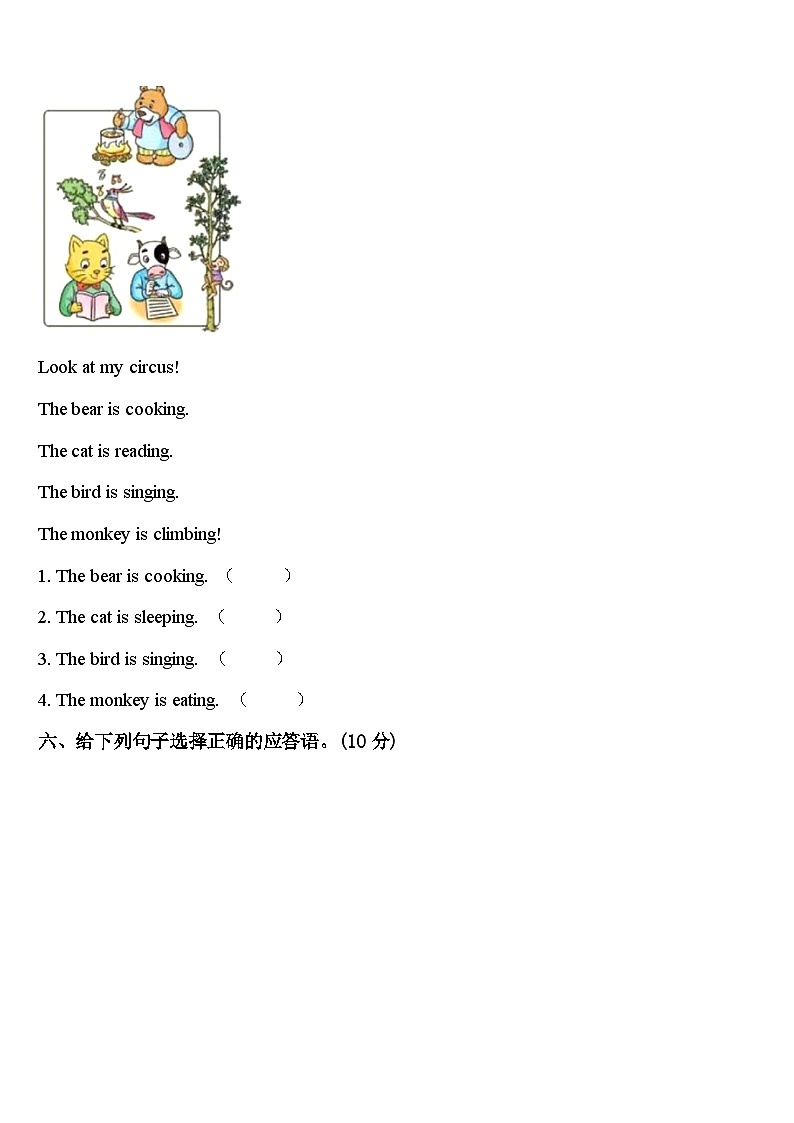 Look at my circus!

The bear is cooking.

The cat is reading.

The bird is singing.

The monkey is climbing!

1. The bear is cooking. （　　）

2. The cat is sleeping. （　　）

3. The bird is singing. （　　）

4. The monkey is eating. （　　）

六、给下列句子选择正确的应答语。(10 分)